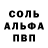 СОЛЬ
АЛЬФА
ПВП